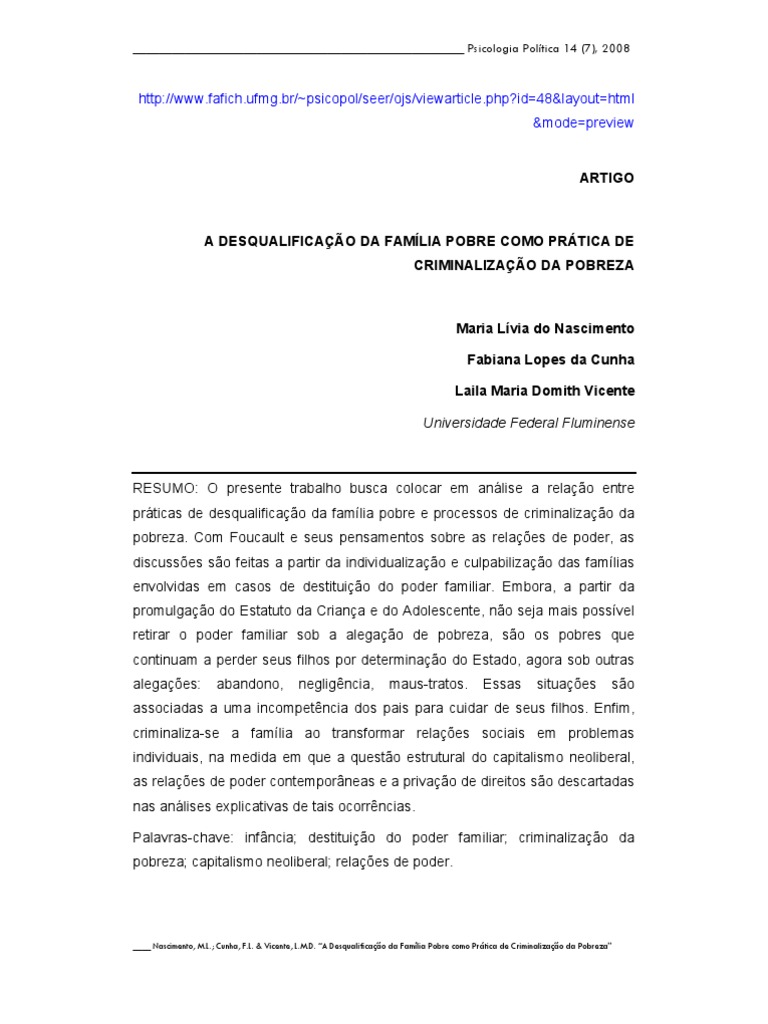 Psicologia Política 14 (7), 2008

http://www.fafich.ufmg.br/~psicopol/seer/ojs/viewarticle.php?id=48&layout=html&mode=preview

ARTIGO

A DESQUALIFICAÇÃO DA FAMÍLIA POBRE COMO PRÁTICA DE CRIMINALIZAÇÃO DA POBREZA

Maria Lívia do Nascimento
Fabiana Lopes da Cunha
Laila Maria Domith Vicente
Universidade Federal Fluminense

RESUMO: O presente trabalho busca colocar em análise a relação entre práticas de desqualificação da família pobre e processos de criminalização da pobreza. Com Foucault e seus pensamentos sobre as relações de poder, as discussões são feitas a partir da individualização e culpabilização das famílias envolvidas em casos de destituição do poder familiar. Embora, a partir da promulgação do Estatuto da Criança e do Adolescente, não seja mais possível retirar o poder familiar sob a alegação de pobreza, são os pobres que continuam a perder seus filhos por determinação do Estado, agora sob outras alegações: abandono, negligência, maus-tratos. Essas situações são associadas a uma incompetência dos pais para cuidar de seus filhos. Enfim, criminaliza-se a família ao transformar relações sociais em problemas individuais, na medida em que a questão estrutural do capitalismo neoliberal, as relações de poder contemporâneas e a privação de direitos são descartadas nas análises explicativas de tais ocorrências.

Palavras-chave: infância; destituição do poder familiar; criminalização da pobreza; capitalismo neoliberal; relações de poder.

Nascimento, M.L.; Cunha, F.L. & Vicente, L.M.D. "A Desqualificação da Família Pobre como Prática de Criminalização da Pobreza"